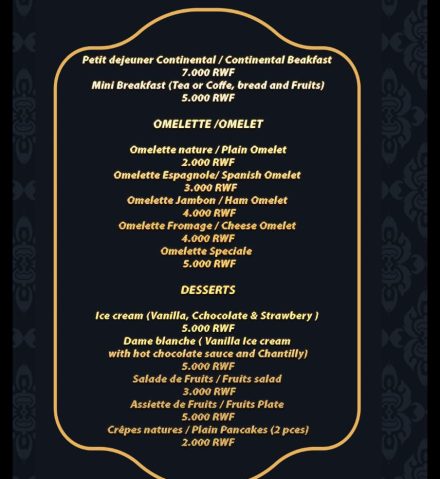 Petit dejeuner Continental / Continental Beakfast
7.000 RWF
Mini Breakfast (Tea or Coffe, bread and Fruits)
5.000 RWF

OMELETTE /OMELET

Omelette nature / Plain Omelet
2.000 RWF
Omelette Espagnole/ Spanish Omelet
3.000 RWF
Omelette Jambon / Ham Omelet
4.000 RWF
Omelette Fromage / Cheese Omelet
4.000 RWF
Omelette Speciale
5.000 RWF

DESSERTS

Ice cream (Vanilla, Cchocolate & Strawbery )
5.000 RWF
Dame blanche ( Vanilla Ice cream with hot chocolate sauce and Chantilly)
5.000 RWF
Salade de Fruits / Fruits salad
3.000 RWF
Assiette de Fruits / Fruits Plate
5.000 RWF
Crêpes natures / Plain Pancakes (2 pces)
2.000 RWF